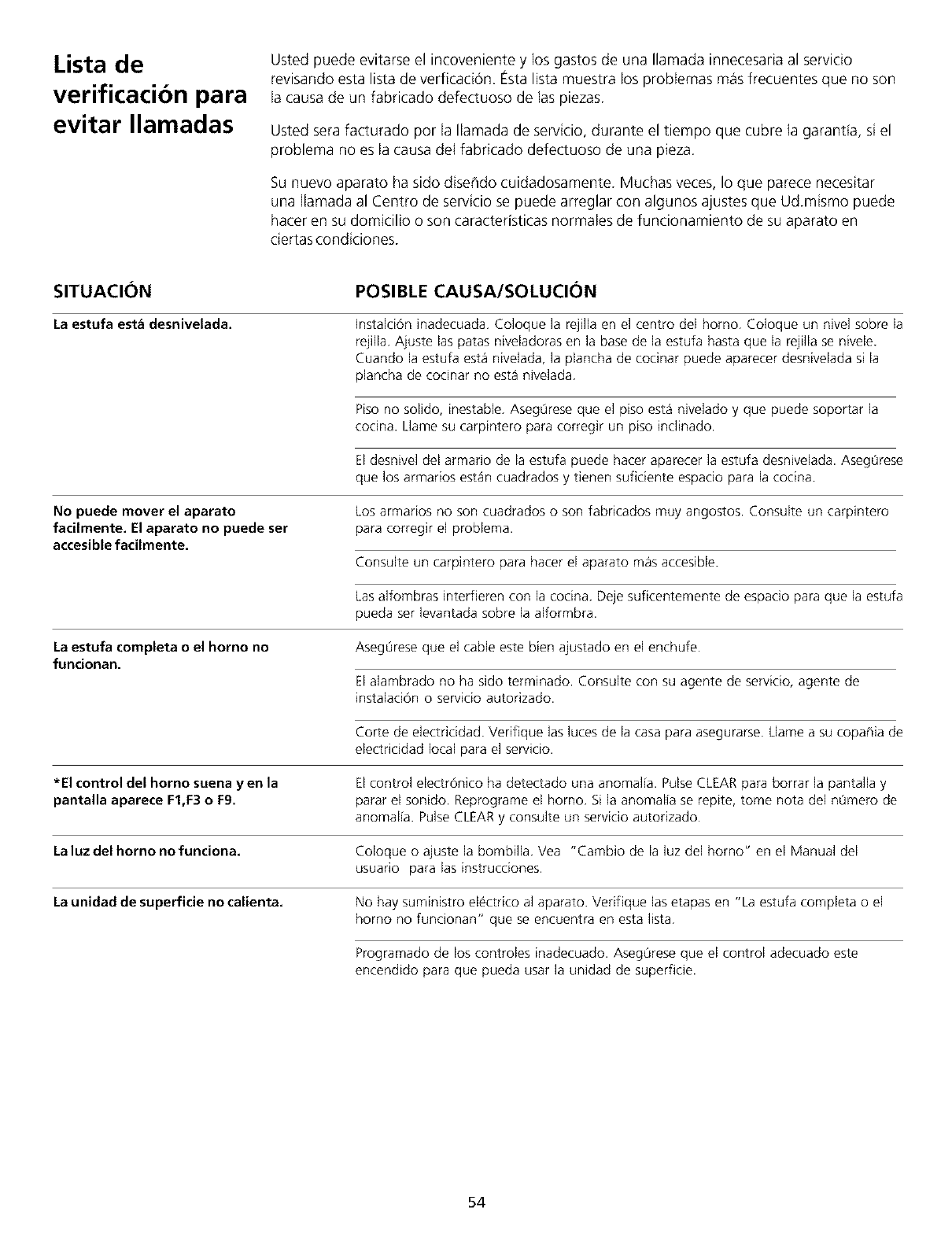 Lista de verificación para evitar llamadas

Usted puede evitarse el incoveniente y los gastos de una llamada innecesaria al servicio revisando esta lista de verficación. Ésta lista muestra los problemas más frecuentes que no son la causa de un fabricado defectuoso de las piezas.

Usted sera facturado por la llamada de servicio, durante el tiempo que cubre la garantía, si el problema no es la causa del fabricado defectuoso de una pieza.

Su nuevo aparato ha sido diseñdo cuidadosamente. Muchas veces, lo que parece necesitar una llamada al Centro de servicio se puede arreglar con algunos ajustes que Ud.mismo puede hacer en su domicilio o son características normales de funcionamiento de su aparato en ciertas condiciones.

| SITUACIÓN | POSIBLE CAUSA/SOLUCIÓN |
|---|---|
| La estufa está desnivelada. | Instalción inadecuada. Coloque la rejilla en el centro del horno. Coloque un nivel sobre la rejilla. Ajuste las patas niveladoras en la base de la estufa hasta que la rejilla se nivele. Cuando la estufa está nivelada, la plancha de cocinar puede aparecer desnivelada si la plancha de cocinar no está nivelada. |
| | Piso no solido, inestable. Asegúrese que el piso está nivelado y que puede soportar la cocina. Llame su carpintero para corregir un piso inclinado. |
| | El desnivel del armario de la estufa puede hacer aparecer la estufa desnivelada. Asegúrese que los armarios están cuadrados y tienen suficiente espacio para la cocina. |
| No puede mover el aparato facilmente. El aparato no puede ser accesible facilmente. | Los armarios no son cuadrados o son fabricados muy angostos. Consulte un carpintero para corregir el problema. |
| | Consulte un carpintero para hacer el aparato más accesible. |
| | Las alfombras interfieren con la cocina. Deje suficentemente de espacio para que la estufa pueda ser levantada sobre la alformbra. |
| La estufa completa o el horno no funcionan. | Asegúrese que el cable este bien ajustado en el enchufe. |
| | El alambrado no ha sido terminado. Consulte con su agente de servicio, agente de instalación o servicio autorizado. |
| | Corte de electricidad. Verifique las luces de la casa para asegurarse. Llame a su copañia de electricidad local para el servicio. |
| *El control del horno suena y en la pantalla aparece F1,F3 o F9. | El control electrónico ha detectado una anomalía. Pulse CLEAR para borrar la pantalla y parar el sonido. Reprograme el horno. Si la anomalía se repite, tome nota del número de anomalía. Pulse CLEAR y consulte un servicio autorizado. |
| La luz del horno no funciona. | Coloque o ajuste la bombilla. Vea "Cambio de la luz del horno" en el Manual del usuario para las instrucciones. |
| La unidad de superficie no calienta. | No hay suministro eléctrico al aparato. Verifique las etapas en "La estufa completa o el horno no funcionan" que se encuentra en esta lista. |
| | Programado de los controles inadecuado. Asegúrese que el control adecuado este encendido para que pueda usar la unidad de superficie. |

54